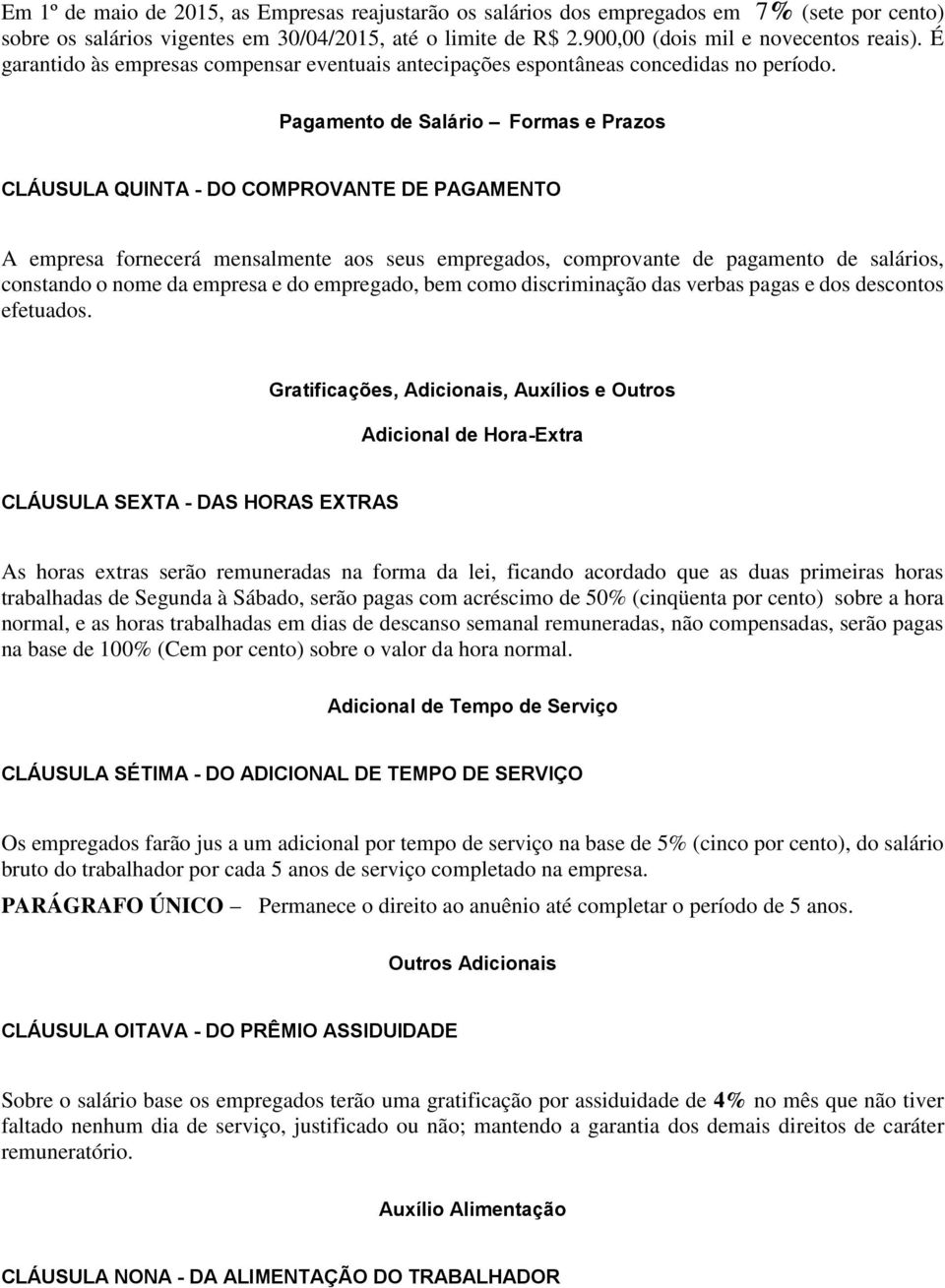 Em 1º de maio de 2015, as Empresas reajustarão os salários dos empregados em 7% (sete por cento) sobre os salários vigentes em 30/04/2015, até o limite de R$ 2.900,00 (dois mil e novecentos reais). É garantido às empresas compensar eventuais antecipações espontâneas concedidas no período.

Pagamento de Salário – Formas e Prazos

CLÁUSULA QUINTA - DO COMPROVANTE DE PAGAMENTO

A empresa fornecerá mensalmente aos seus empregados, comprovante de pagamento de salários, constando o nome da empresa e do empregado, bem como discriminação das verbas pagas e dos descontos efetuados.

Gratificações, Adicionais, Auxílios e Outros

Adicional de Hora-Extra

CLÁUSULA SEXTA - DAS HORAS EXTRAS

As horas extras serão remuneradas na forma da lei, ficando acordado que as duas primeiras horas trabalhadas de Segunda à Sábado, serão pagas com acréscimo de 50% (cinqüenta por cento) sobre a hora normal, e as horas trabalhadas em dias de descanso semanal remuneradas, não compensadas, serão pagas na base de 100% (Cem por cento) sobre o valor da hora normal.

Adicional de Tempo de Serviço

CLÁUSULA SÉTIMA - DO ADICIONAL DE TEMPO DE SERVIÇO

Os empregados farão jus a um adicional por tempo de serviço na base de 5% (cinco por cento), do salário bruto do trabalhador por cada 5 anos de serviço completado na empresa.

PARÁGRAFO ÚNICO – Permanece o direito ao anuênio até completar o período de 5 anos.

Outros Adicionais

CLÁUSULA OITAVA - DO PRÊMIO ASSIDUIDADE

Sobre o salário base os empregados terão uma gratificação por assiduidade de 4% no mês que não tiver faltado nenhum dia de serviço, justificado ou não; mantendo a garantia dos demais direitos de caráter remuneratório.

Auxílio Alimentação

CLÁUSULA NONA - DA ALIMENTAÇÃO DO TRABALHADOR